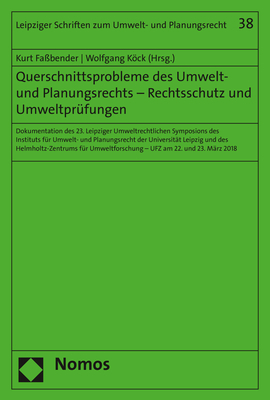 Leipziger Schriften zum Umwelt- und Planungsrecht 38

Kurt Faßbender | Wolfgang Köck (Hrsg.)

Querschnittsprobleme des Umwelt- und Planungsrechts – Rechtsschutz und Umweltprüfungen

Dokumentation des 23. Leipziger Umweltrechtlichen Symposions des Instituts für Umwelt- und Planungsrecht der Universität Leipzig und des Helmholtz-Zentrums für Umweltforschung – UFZ am 22. und 23. März 2018

Nomos